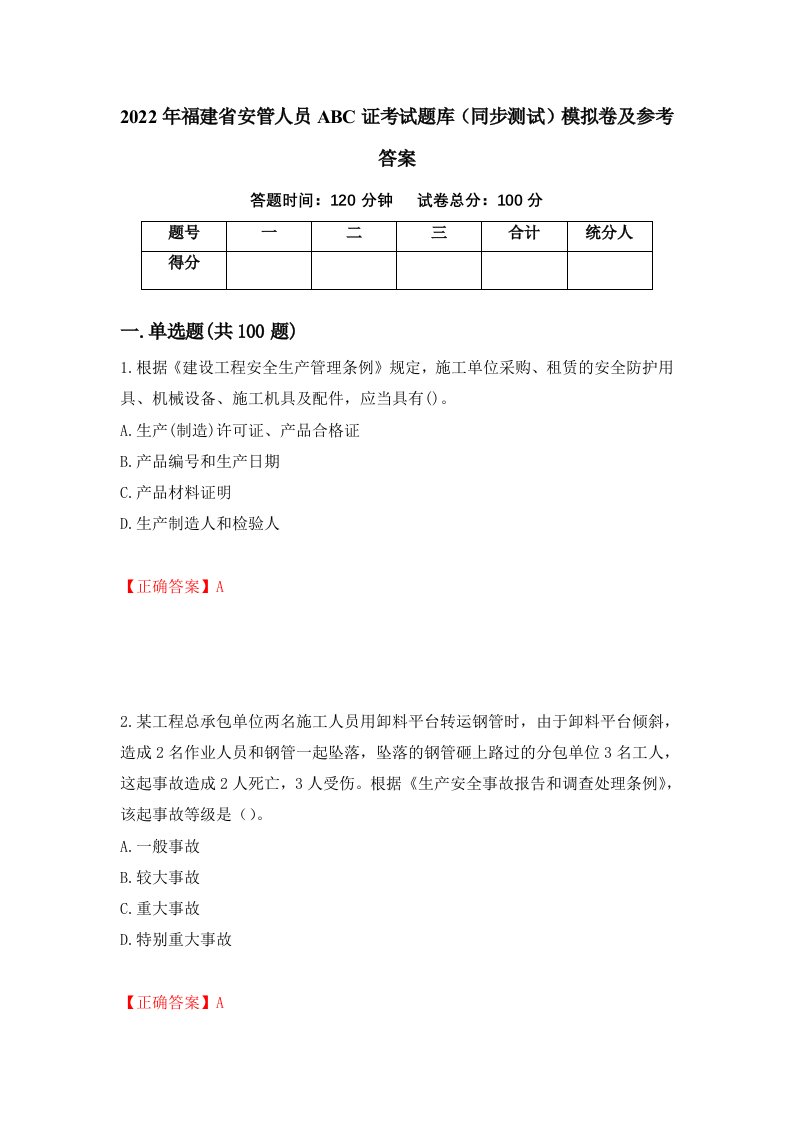 2022年福建省安管人员ABC证考试题库（同步测试）模拟卷及参考答案

答题时间：120分钟　试卷总分：100分

| 题号 | 一 | 二 | 三 | 合计 | 统分人 |
|---|---|---|---|---|---|
| 得分 | | | | | |

一.单选题(共100题)

1.根据《建设工程安全生产管理条例》规定，施工单位采购、租赁的安全防护用具、机械设备、施工机具及配件，应当具有()。

A.生产(制造)许可证、产品合格证

B.产品编号和生产日期

C.产品材料证明

D.生产制造人和检验人

【正确答案】A

2.某工程总承包单位两名施工人员用卸料平台转运钢管时，由于卸料平台倾斜，造成2名作业人员和钢管一起坠落，坠落的钢管砸上路过的分包单位3名工人，这起事故造成2人死亡，3人受伤。根据《生产安全事故报告和调查处理条例》，该起事故等级是（）。

A.一般事故

B.较大事故

C.重大事故

D.特别重大事故

【正确答案】A